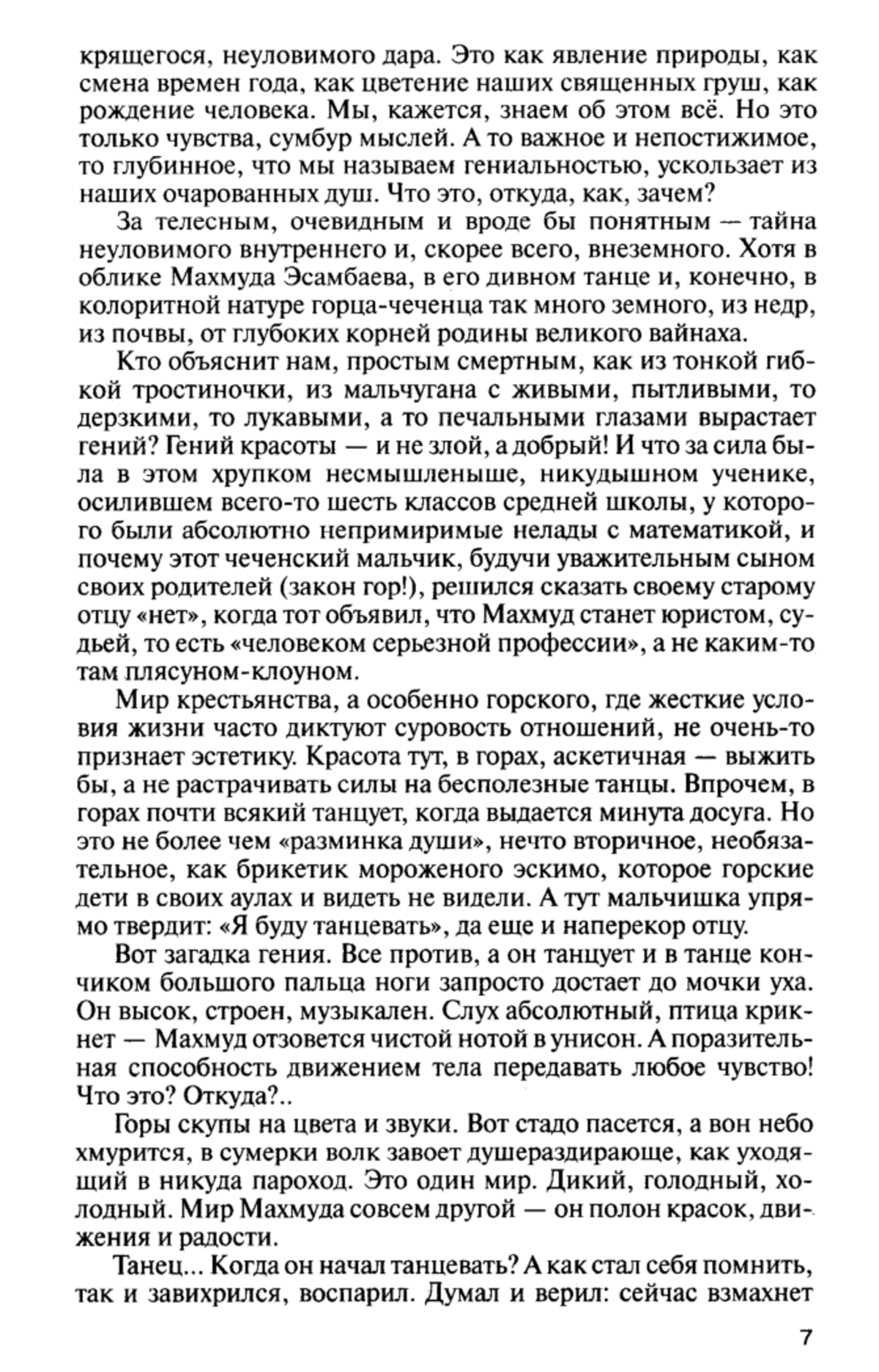 крящегося, неуловимого дара. Это как явление природы, как смена времен года, как цветение наших священных груш, как рождение человека. Мы, кажется, знаем об этом всё. Но это только чувства, сумбур мыслей. А то важное и непостижимое, то глубинное, что мы называем гениальностью, ускользает из наших очарованных душ. Что это, откуда, как, зачем?

За телесным, очевидным и вроде бы понятным — тайна неуловимого внутреннего и, скорее всего, внеземного. Хотя в облике Махмуда Эсамбаева, в его дивном танце и, конечно, в колоритной натуре горца-чеченца так много земного, из недр, из почвы, от глубоких корней родины великого вайнаха.

Кто объяснит нам, простым смертным, как из тонкой гибкой тростиночки, из мальчугана с живыми, пытливыми, то дерзкими, то лукавыми, а то печальными глазами вырастает гений? Гений красоты — и не злой, а добрый! И что за сила была в этом хрупком несмышленыше, никудышном ученике, осилившем всего-то шесть классов средней школы, у которого были абсолютно непримиримые нелады с математикой, и почему этот чеченский мальчик, будучи уважительным сыном своих родителей (закон гор!), решился сказать своему старому отцу «нет», когда тот объявил, что Махмуд станет юристом, судьей, то есть «человеком серьезной профессии», а не каким-то там плясуном-клоуном.

Мир крестьянства, а особенно горского, где жесткие условия жизни часто диктуют суровость отношений, не очень-то признает эстетику. Красота тут, в горах, аскетичная — выжить бы, а не растрачивать силы на бесполезные танцы. Впрочем, в горах почти всякий танцует, когда выдается минута досуга. Но это не более чем «разминка души», нечто вторичное, необязательное, как брикетик мороженого эскимо, которое горские дети в своих аулах и видеть не видели. А тут мальчишка упрямо твердит: «Я буду танцевать», да еще и наперекор отцу.

Вот загадка гения. Все против, а он танцует и в танце кончиком большого пальца ноги запросто достает до мочки уха. Он высок, строен, музыкален. Слух абсолютный, птица крикнет — Махмуд отзовется чистой нотой в унисон. А поразительная способность движением тела передавать любое чувство! Что это? Откуда?..

Горы скупы на цвета и звуки. Вот стадо пасется, а вон небо хмурится, в сумерки волк завоет душераздирающе, как уходящий в никуда пароход. Это один мир. Дикий, голодный, холодный. Мир Махмуда совсем другой — он полон красок, движения и радости.

Танец... Когда он начал танцевать? А как стал себя помнить, так и завихрился, воспарил. Думал и верил: сейчас взмахнет

7